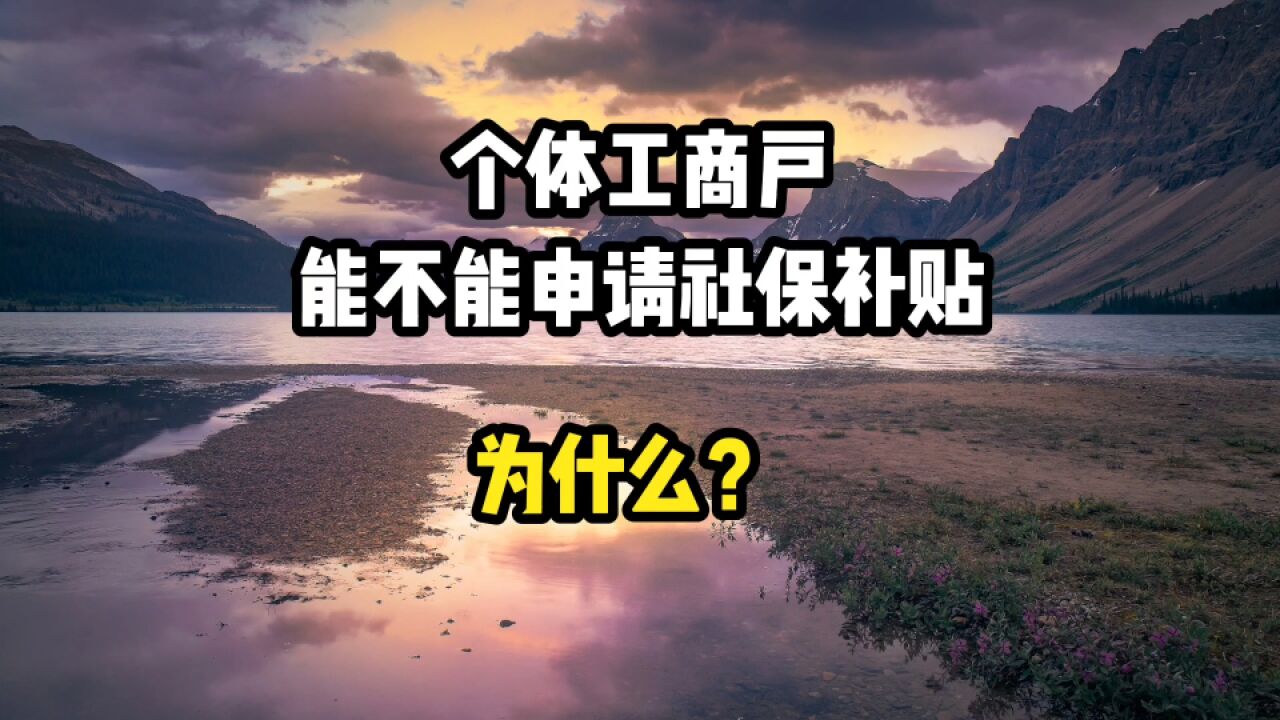 个体工商户
能不能申请社保补贴

为什么？